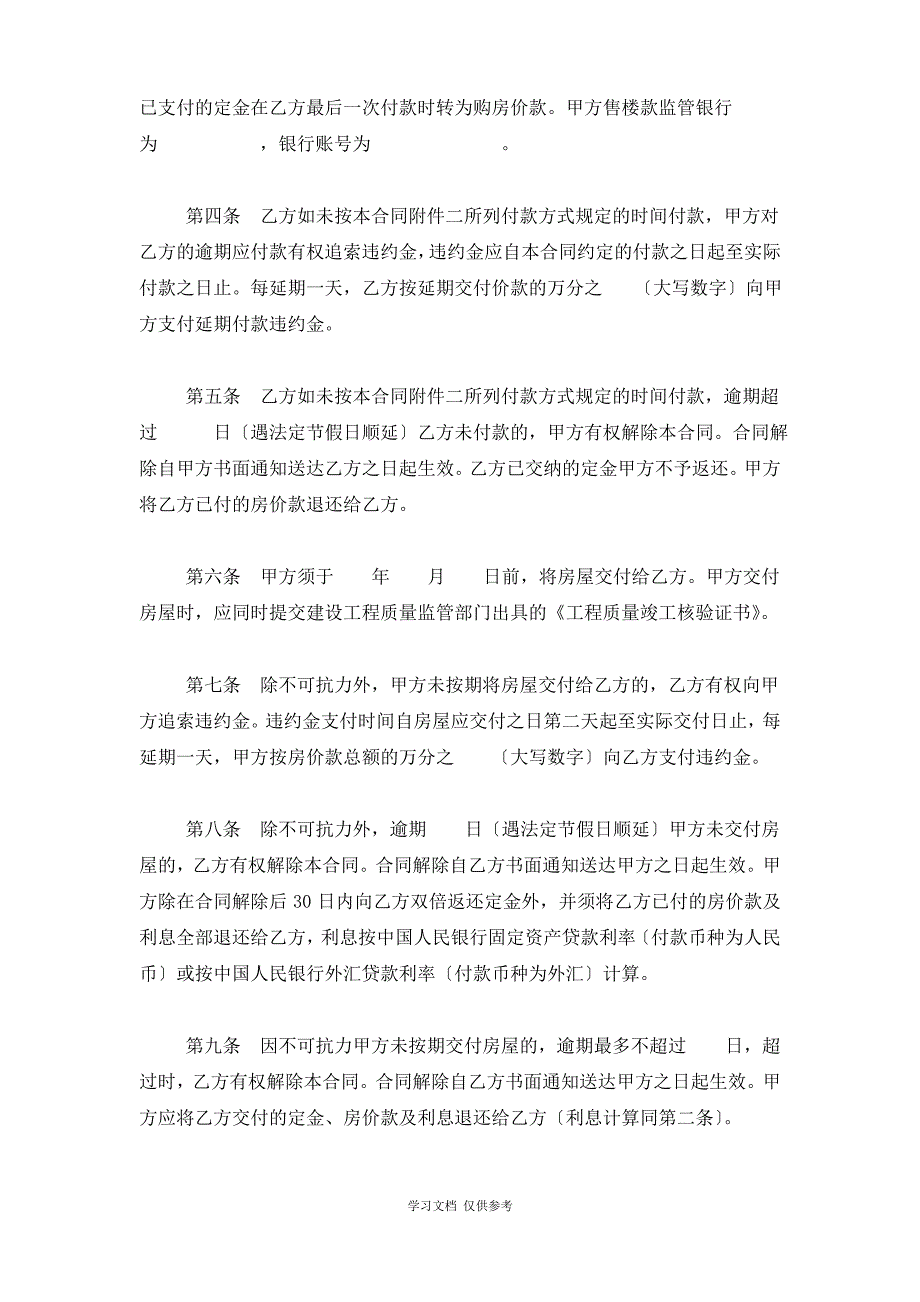 已支付的定金在乙方最后一次付款时转为购房价款。甲方售楼款监管银行为　　　　，银行账号为　　　　　。

第四条　乙方如未按本合同附件二所列付款方式规定的时间付款，甲方对乙方的逾期应付款有权追索违约金，违约金应自本合同约定的付款之日起至实际付款之日止。每延期一天，乙方按延期交付价款的万分之　　〔大写数字〕向甲方支付延期付款违约金。

第五条　乙方如未按本合同附件二所列付款方式规定的时间付款，逾期超过　　日〔遇法定节假日顺延〕乙方未付款的，甲方有权解除本合同。合同解除自甲方书面通知送达乙方之日起生效。乙方已交纳的定金甲方不予返还。甲方将乙方已付的房价款退还给乙方。

第六条　甲方须于　　年　　月　　日前，将房屋交付给乙方。甲方交付房屋时，应同时提交建设工程质量监管部门出具的《工程质量竣工核验证书》。

第七条　除不可抗力外，甲方未按期将房屋交付给乙方的，乙方有权向甲方追索违约金。违约金支付时间自房屋应交付之日第二天起至实际交付日止，每延期一天，甲方按房价款总额的万分之　　〔大写数字〕向乙方支付违约金。

第八条　除不可抗力外，逾期　　日〔遇法定节假日顺延〕甲方未交付房屋的，乙方有权解除本合同。合同解除自乙方书面通知送达甲方之日起生效。甲方除在合同解除后 30 日内向乙方双倍返还定金外，并须将乙方已付的房价款及利息全部退还给乙方，利息按中国人民银行固定资产贷款利率〔付款币种为人民币〕或按中国人民银行外汇贷款利率〔付款币种为外汇〕计算。

第九条　因不可抗力甲方未按期交付房屋的，逾期最多不超过　　日，超过时，乙方有权解除本合同。合同解除自乙方书面通知送达甲方之日起生效。甲方应将乙方交付的定金、房价款及利息退还给乙方〔利息计算同第二条〕。

学习文档 仅供参考